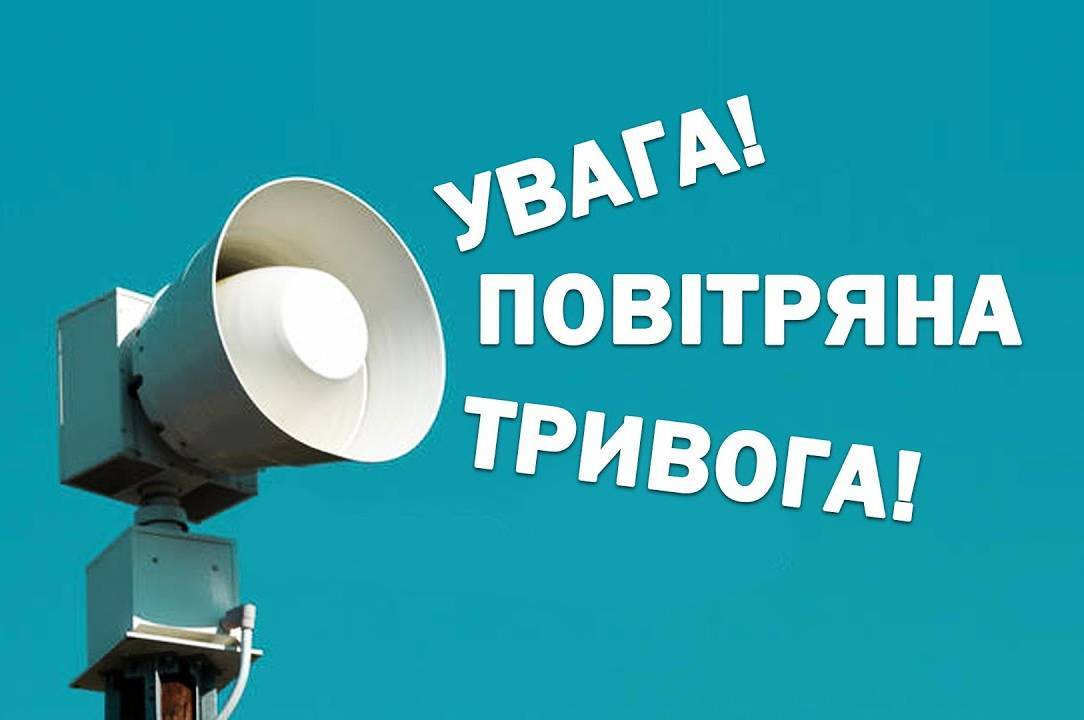 УВАГА!
ПОВІТРЯНА
ТРИВОГА!